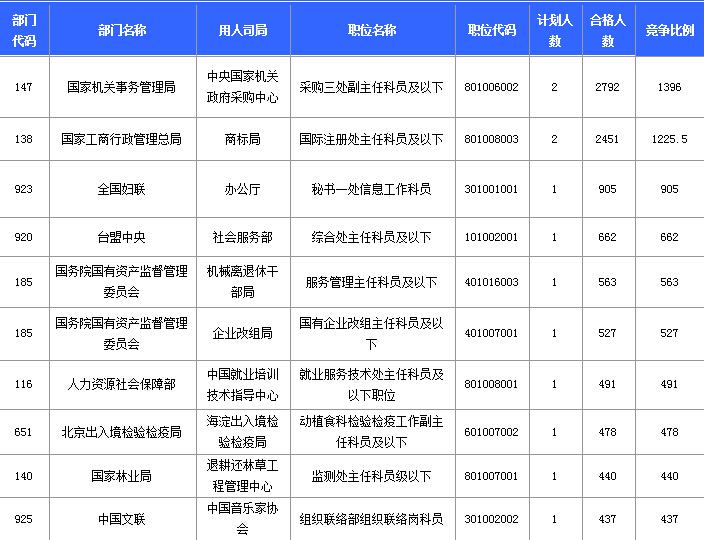 | 部门代码 | 部门名称 | 用人司局 | 职位名称 | 职位代码 | 计划人数 | 合格人数 | 竞争比例 |
|---|---|---|---|---|---|---|---|
| 147 | 国家机关事务管理局 | 中央国家机关政府采购中心 | 采购三处副主任科员及以下 | 801006002 | 2 | 2792 | 1396 |
| 138 | 国家工商行政管理总局 | 商标局 | 国际注册处主任科员及以下 | 801008003 | 2 | 2451 | 1225.5 |
| 923 | 全国妇联 | 办公厅 | 秘书一处信息工作科员 | 301001001 | 1 | 905 | 905 |
| 920 | 台盟中央 | 社会服务部 | 综合处主任科员及以下 | 101002001 | 1 | 662 | 662 |
| 185 | 国务院国有资产监督管理委员会 | 机械离退休干部局 | 服务管理主任科员及以下 | 401016003 | 1 | 563 | 563 |
| 185 | 国务院国有资产监督管理委员会 | 企业改组局 | 国有企业改组主任科员及以下 | 401007001 | 1 | 527 | 527 |
| 116 | 人力资源社会保障部 | 中国就业培训技术指导中心 | 就业服务技术处主任科员及以下职位 | 801008001 | 1 | 491 | 491 |
| 651 | 北京出入境检验检疫局 | 海淀出入境检验检疫局 | 动植食科检验检疫工作副主任科员及以下 | 601007002 | 1 | 478 | 478 |
| 140 | 国家林业局 | 退耕还林草工程管理中心 | 监测处主任科员级以下 | 801007001 | 1 | 440 | 440 |
| 925 | 中国文联 | 中国音乐家协会 | 组织联络部组织联络岗科员 | 301002002 | 1 | 437 | 437 |